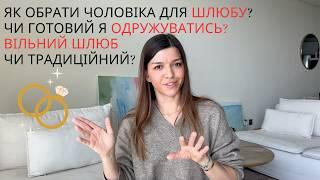 ЯК ОБРАТИ ЧОЛОВІКА ДЛЯ ШЛЮБУ?
ЧИ ГОТОВИЙ Я ОДРУЖУВАТИСЬ?
ВІЛЬНИЙ ШЛЮБ
ЧИ ТРАДИЦІЙНИЙ?